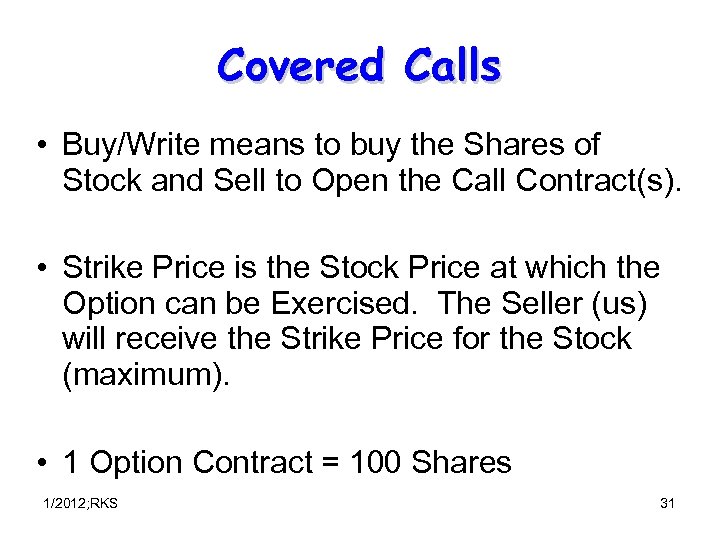 Covered Calls

• Buy/Write means to buy the Shares of Stock and Sell to Open the Call Contract(s).

• Strike Price is the Stock Price at which the Option can be Exercised. The Seller (us) will receive the Strike Price for the Stock (maximum).

• 1 Option Contract = 100 Shares

1/2012;RKS

31